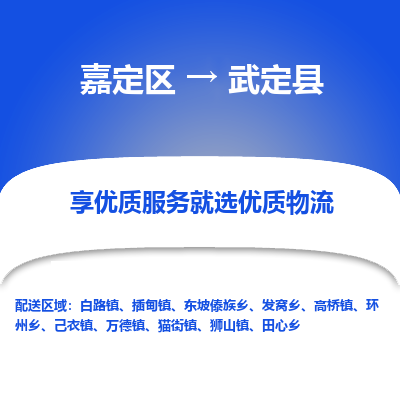 嘉定区 → 武定县

享优质服务就选优质物流

配送区域：白路镇、插甸镇、东坡傣族乡、发窝乡、高桥镇、环州乡、己衣镇、万德镇、猫街镇、狮山镇、田心乡